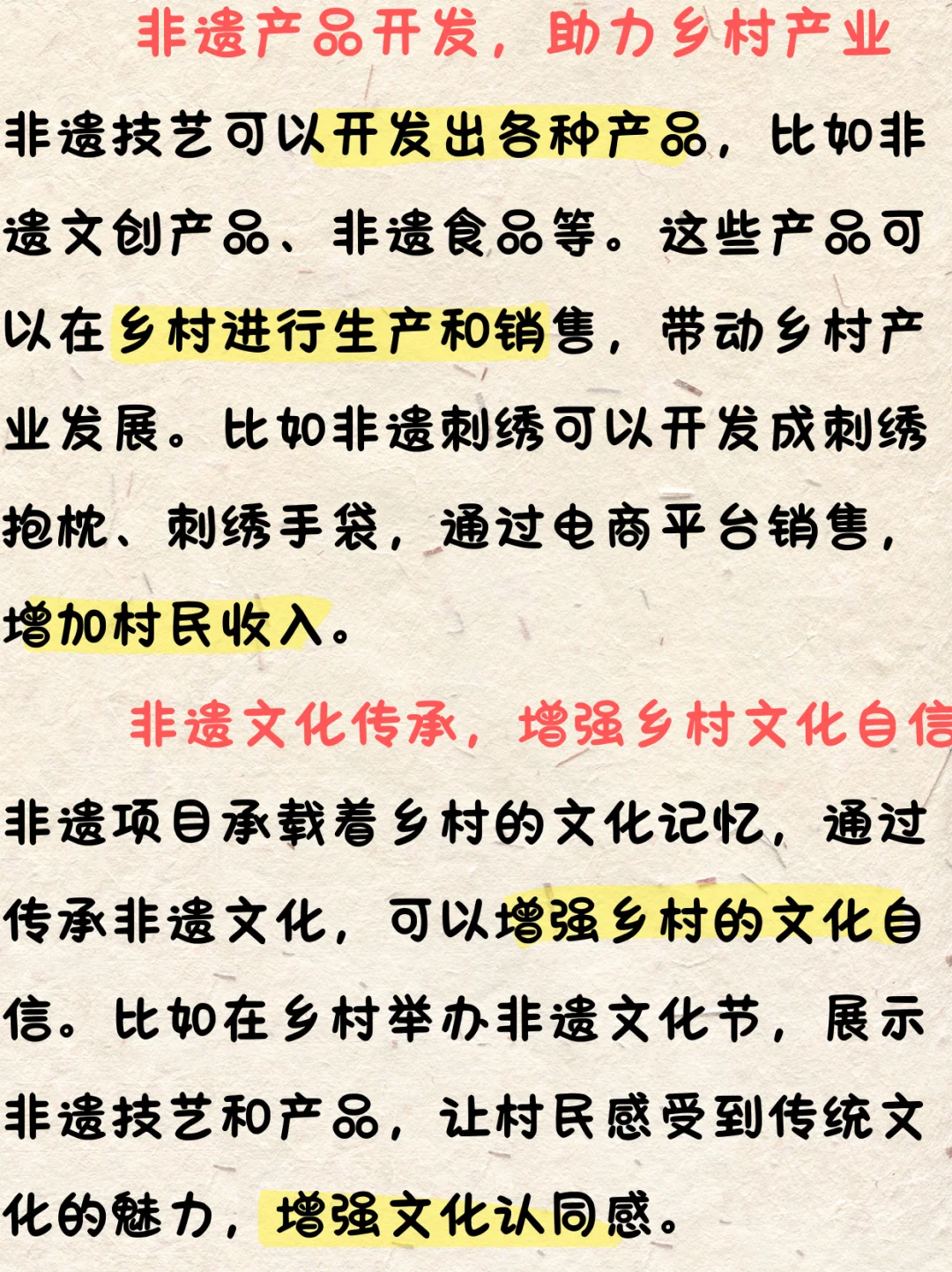 非遗产品开发，助力乡村产业

非遗技艺可以开发出各种产品，比如非遗文创产品、非遗食品等。这些产品可以在乡村进行生产和销售，带动乡村产业发展。比如非遗刺绣可以开发成刺绣抱枕、刺绣手袋，通过电商平台销售，增加村民收入。

非遗文化传承，增强乡村文化自信

非遗项目承载着乡村的文化记忆，通过传承非遗文化，可以增强乡村的文化自信。比如在乡村举办非遗文化节，展示非遗技艺和产品，让村民感受到传统文化的魅力，增强文化认同感。